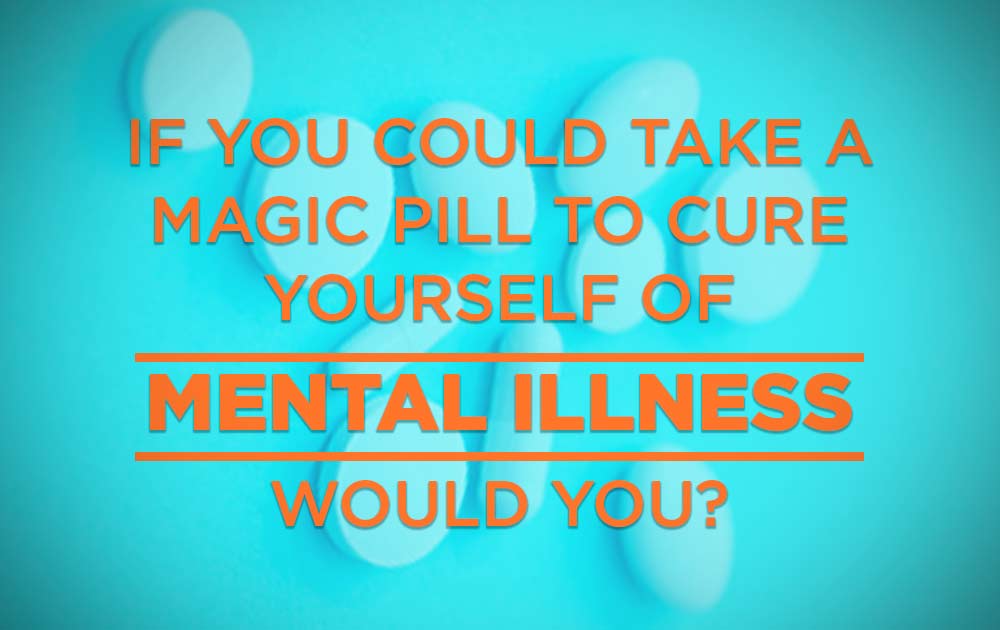 IF YOU COULD TAKE A MAGIC PILL TO CURE YOURSELF OF

MENTAL ILLNESS

WOULD YOU?